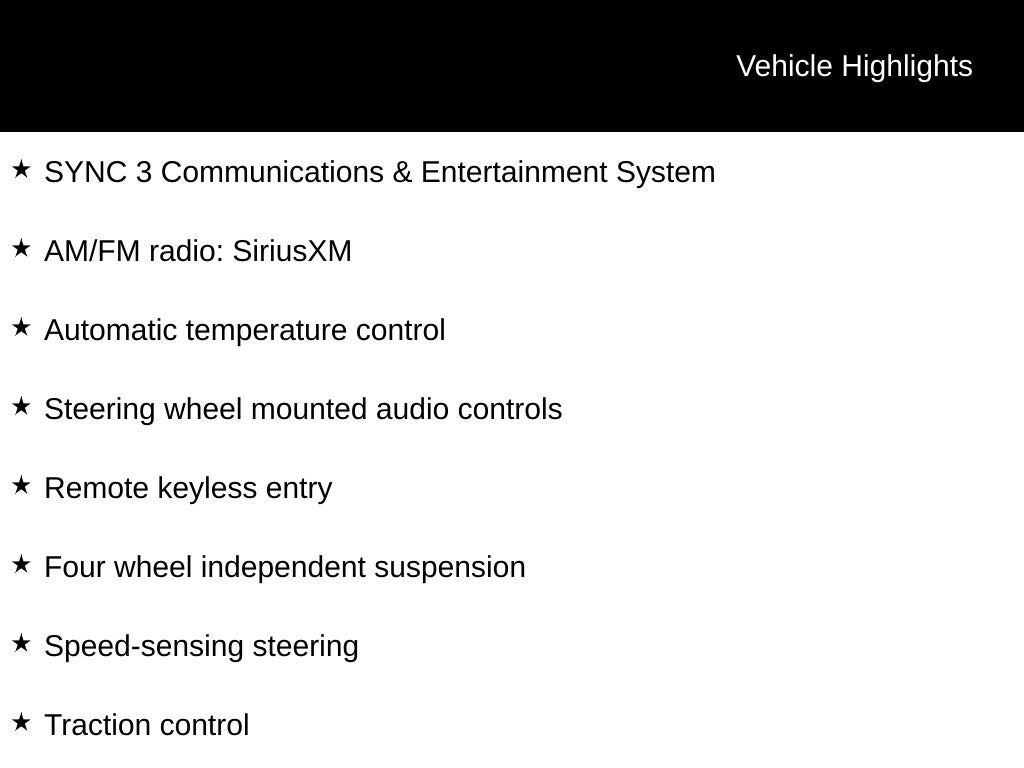 Vehicle Highlights

★ SYNC 3 Communications & Entertainment System

★ AM/FM radio: SiriusXM

★ Automatic temperature control

★ Steering wheel mounted audio controls

★ Remote keyless entry

★ Four wheel independent suspension

★ Speed-sensing steering

★ Traction control